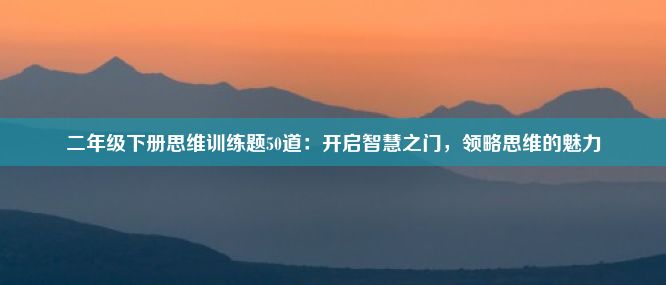 二年级下册思维训练题50道：开启智慧之门，领略思维的魅力